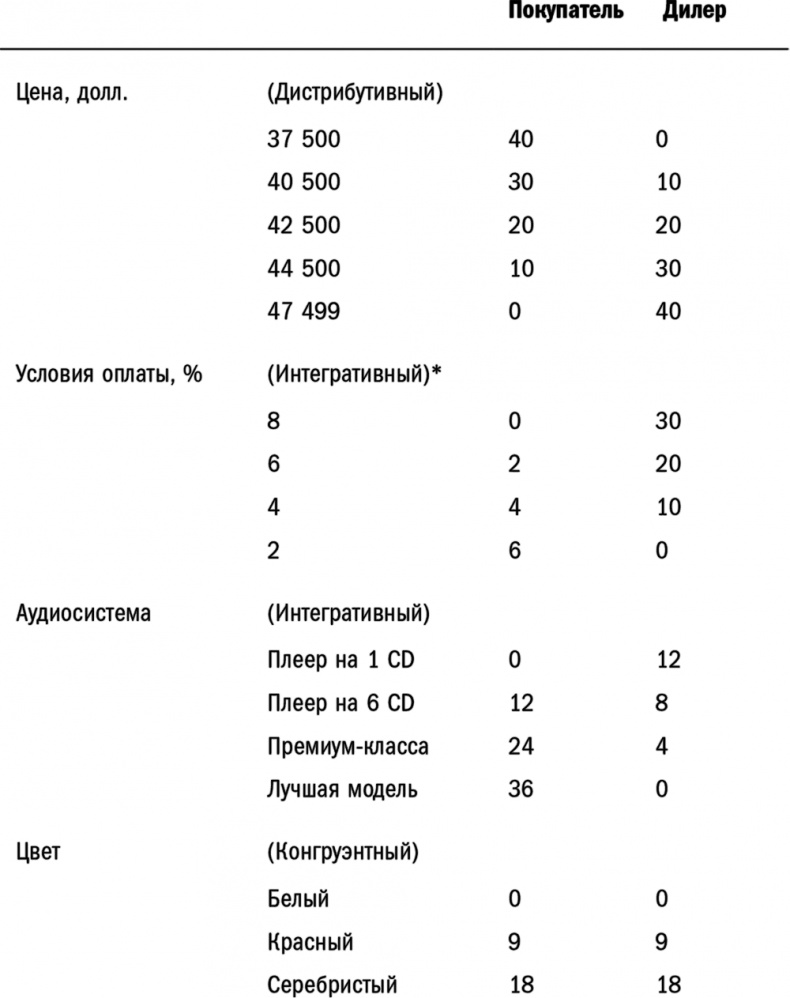 | | | Покупатель | Дилер |
|---|---|---|---|
| Цена, долл. | (Дистрибутивный) | | |
| | 37 500 | 40 | 0 |
| | 40 500 | 30 | 10 |
| | 42 500 | 20 | 20 |
| | 44 500 | 10 | 30 |
| | 47 499 | 0 | 40 |
| Условия оплаты, % | (Интегративный)* | | |
| | 8 | 0 | 30 |
| | 6 | 2 | 20 |
| | 4 | 4 | 10 |
| | 2 | 6 | 0 |
| Аудиосистема | (Интегративный) | | |
| | Плеер на 1 CD | 0 | 12 |
| | Плеер на 6 CD | 12 | 8 |
| | Премиум-класса | 24 | 4 |
| | Лучшая модель | 36 | 0 |
| Цвет | (Конгруэнтный) | | |
| | Белый | 0 | 0 |
| | Красный | 9 | 9 |
| | Серебристый | 18 | 18 |